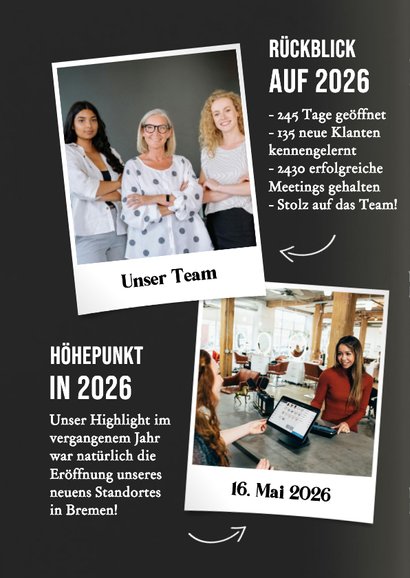 RÜCKBLICK
AUF 2026

- 245 Tage geöffnet
- 135 neue Klanten kennengelernt
- 2430 erfolgreiche Meetings gehalten
- Stolz auf das Team!

Unser Team

HÖHEPUNKT
IN 2026

Unser Highlight im vergangenem Jahr war natürlich die Eröffnung unseres neuens Standortes in Bremen!

16. Mai 2026